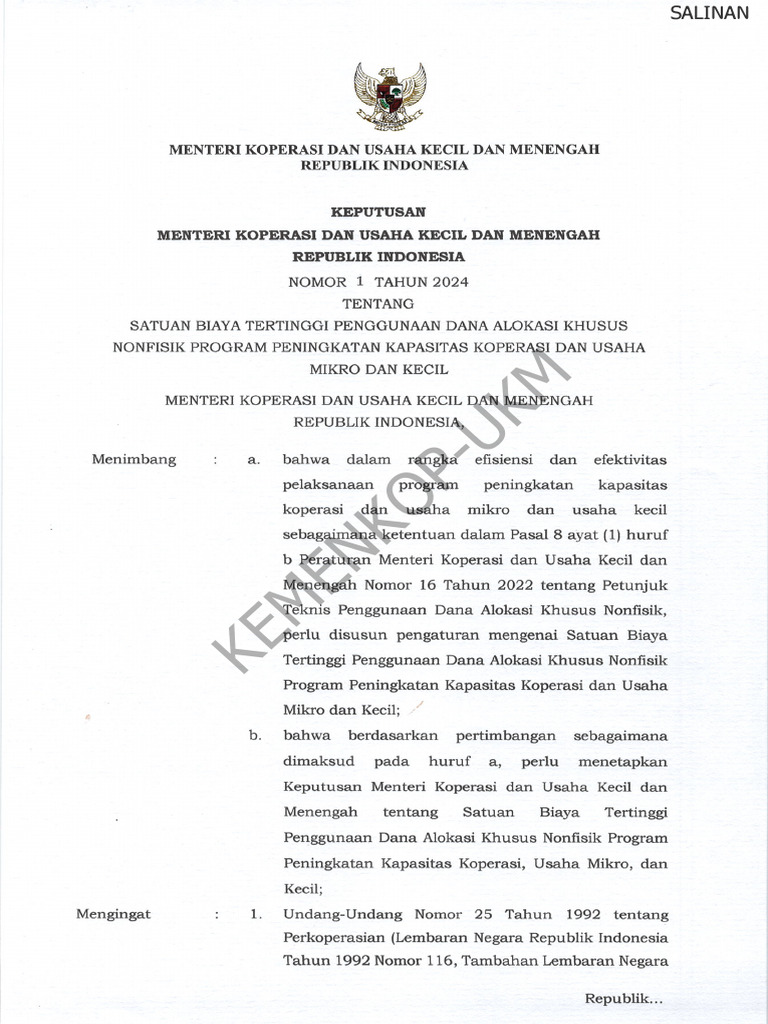 SALINAN

MENTERI KOPERASI DAN USAHA KECIL DAN MENENGAH
REPUBLIK INDONESIA

KEPUTUSAN
MENTERI KOPERASI DAN USAHA KECIL DAN MENENGAH
REPUBLIK INDONESIA
NOMOR 1 TAHUN 2024
TENTANG
SATUAN BIAYA TERTINGGI PENGGUNAAN DANA ALOKASI KHUSUS NONFISIK PROGRAM PENINGKATAN KAPASITAS KOPERASI DAN USAHA MIKRO DAN KECIL

MENTERI KOPERASI DAN USAHA KECIL DAN MENENGAH
REPUBLIK INDONESIA,

KEMENKOP-UKM

Menimbang : a. bahwa dalam rangka efisiensi dan efektivitas pelaksanaan program peningkatan kapasitas koperasi dan usaha mikro dan usaha kecil sebagaimana ketentuan dalam Pasal 8 ayat (1) huruf b Peraturan Menteri Koperasi dan Usaha Kecil dan Menengah Nomor 16 Tahun 2022 tentang Petunjuk Teknis Penggunaan Dana Alokasi Khusus Nonfisik, perlu disusun pengaturan mengenai Satuan Biaya Tertinggi Penggunaan Dana Alokasi Khusus Nonfisik Program Peningkatan Kapasitas Koperasi dan Usaha Mikro dan Kecil;

b. bahwa berdasarkan pertimbangan sebagaimana dimaksud pada huruf a, perlu menetapkan Keputusan Menteri Koperasi dan Usaha Kecil dan Menengah tentang Satuan Biaya Tertinggi Penggunaan Dana Alokasi Khusus Nonfisik Program Peningkatan Kapasitas Koperasi, Usaha Mikro, dan Kecil;

Mengingat : 1. Undang-Undang Nomor 25 Tahun 1992 tentang Perkoperasian (Lembaran Negara Republik Indonesia Tahun 1992 Nomor 116, Tambahan Lembaran Negara

Republik...